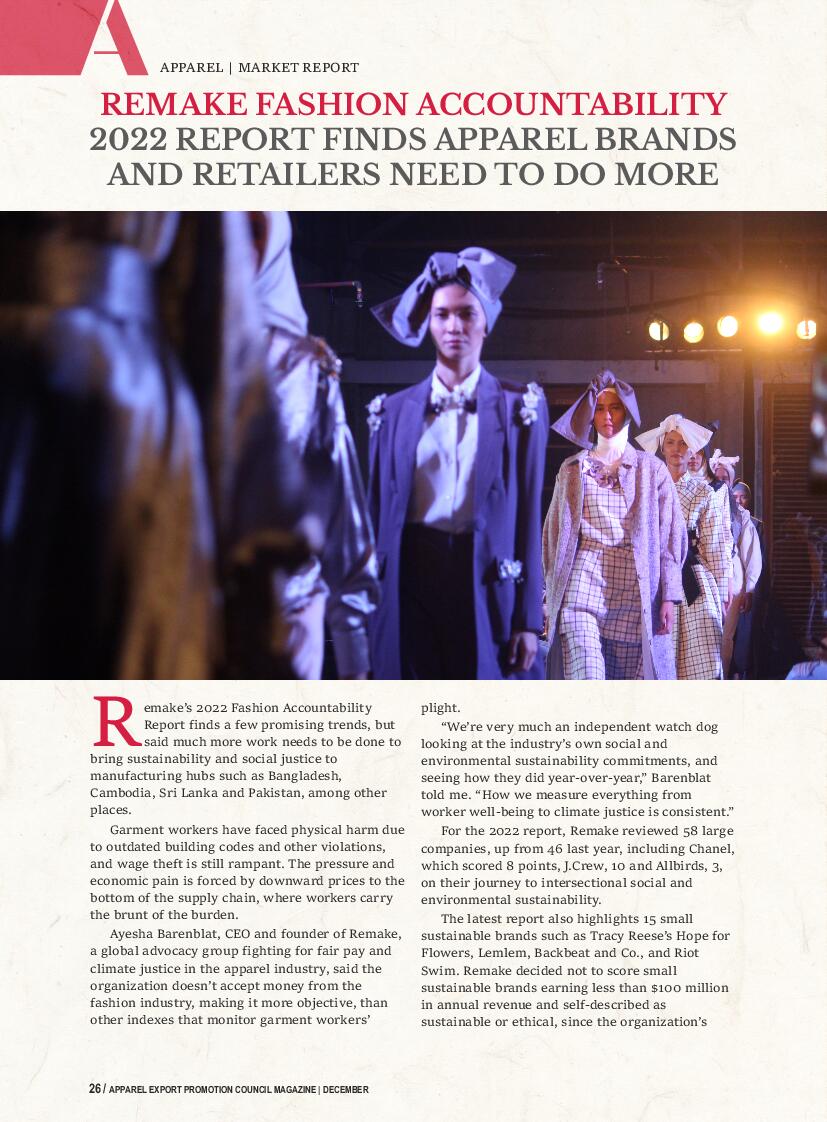 APPAREL | MARKET REPORT

REMAKE FASHION ACCOUNTABILITY 2022 REPORT FINDS APPAREL BRANDS AND RETAILERS NEED TO DO MORE

Remake's 2022 Fashion Accountability Report finds a few promising trends, but said much more work needs to be done to bring sustainability and social justice to manufacturing hubs such as Bangladesh, Cambodia, Sri Lanka and Pakistan, among other places.

Garment workers have faced physical harm due to outdated building codes and other violations, and wage theft is still rampant. The pressure and economic pain is forced by downward prices to the bottom of the supply chain, where workers carry the brunt of the burden.

Ayesha Barenblat, CEO and founder of Remake, a global advocacy group fighting for fair pay and climate justice in the apparel industry, said the organization doesn't accept money from the fashion industry, making it more objective, than other indexes that monitor garment workers' plight.

"We're very much an independent watch dog looking at the industry's own social and environmental sustainability commitments, and seeing how they did year-over-year," Barenblat told me. "How we measure everything from worker well-being to climate justice is consistent."

For the 2022 report, Remake reviewed 58 large companies, up from 46 last year, including Chanel, which scored 8 points, J.Crew, 10 and Allbirds, 3, on their journey to intersectional social and environmental sustainability.

The latest report also highlights 15 small sustainable brands such as Tracy Reese's Hope for Flowers, Lemlem, Backbeat and Co., and Riot Swim. Remake decided not to score small sustainable brands earning less than $100 million in annual revenue and self-described as sustainable or ethical, since the organization's

26 / APPAREL EXPORT PROMOTION COUNCIL MAGAZINE | DECEMBER